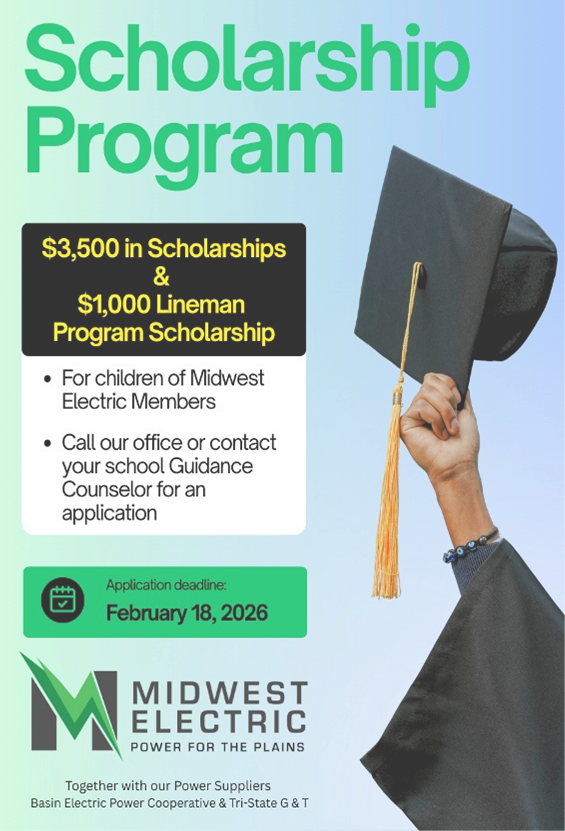 Scholarship Program

\$3,500 in Scholarships & \$1,000 Lineman Program Scholarship

• For children of Midwest Electric Members

• Call our office or contact your school Guidance Counselor for an application

Application deadline:
February 18, 2026

MIDWEST ELECTRIC
POWER FOR THE PLAINS

Together with our Power Suppliers
Basin Electric Power Cooperative & Tri-State G & T